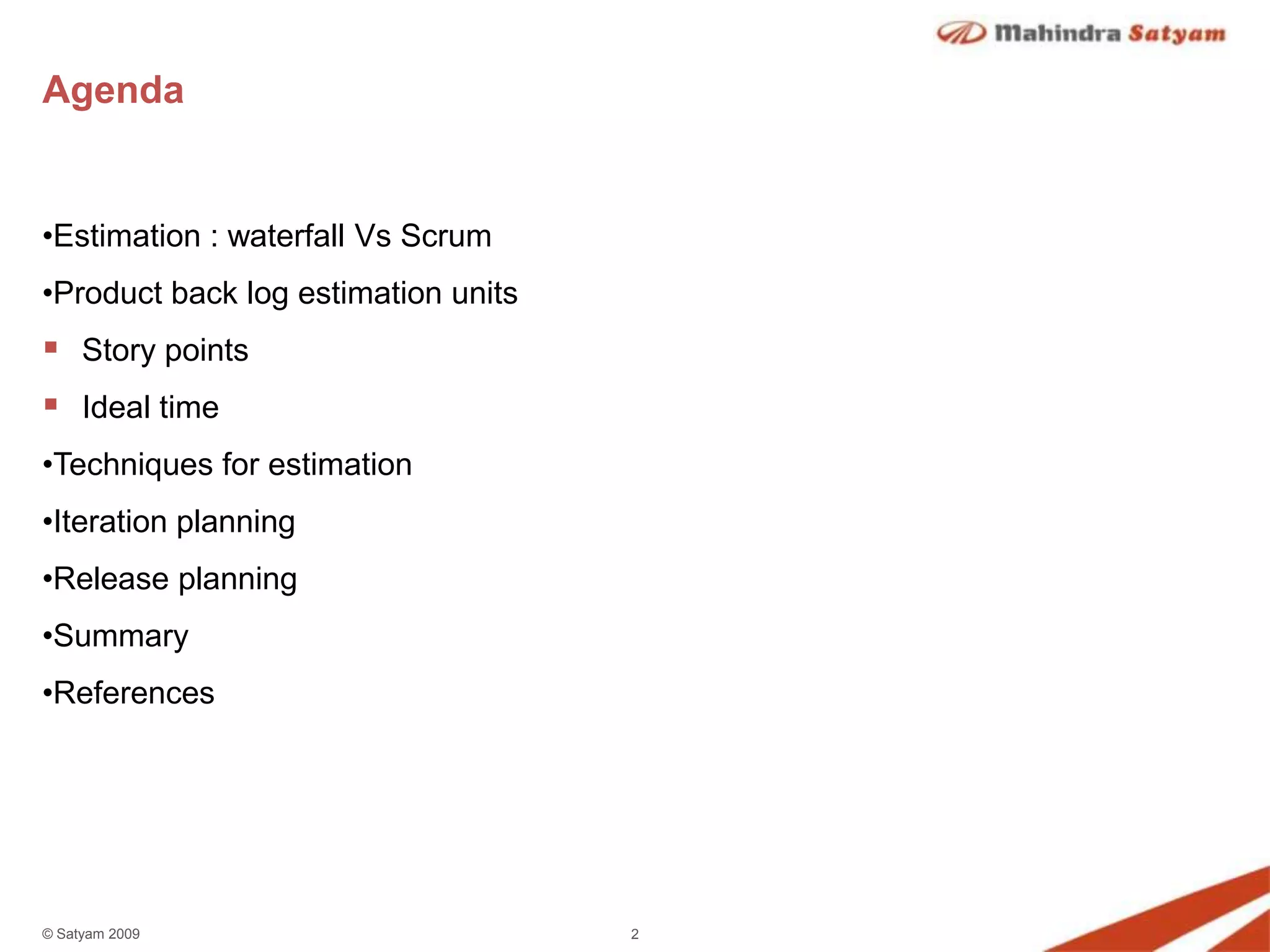 Mahindra Satyam

Agenda

•Estimation : waterfall Vs Scrum

•Product back log estimation units

▪ Story points

▪ Ideal time

•Techniques for estimation

•Iteration planning

•Release planning

•Summary

•References

© Satyam 2009

2